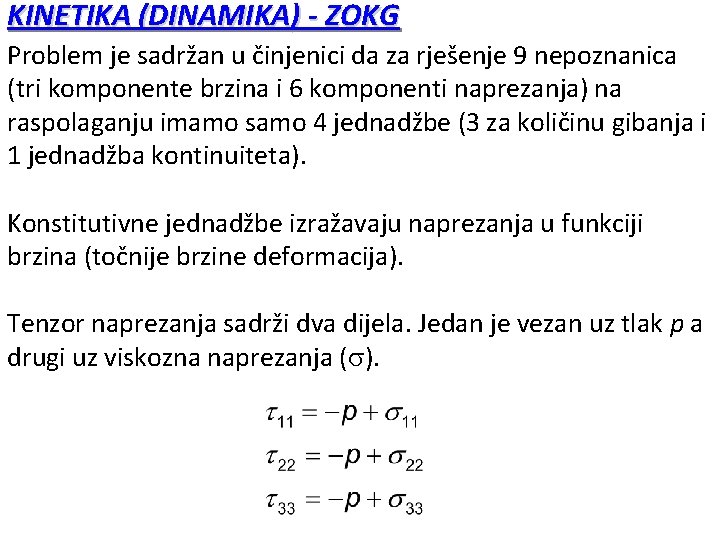 KINETIKA (DINAMIKA) - ZOKG

Problem je sadržan u činjenici da za rješenje 9 nepoznanica (tri komponente brzina i 6 komponenti naprezanja) na raspolaganju imamo samo 4 jednadžbe (3 za količinu gibanja i 1 jednadžba kontinuiteta).

Konstitutivne jednadžbe izražavaju naprezanja u funkciji brzina (točnije brzine deformacija).

Tenzor naprezanja sadrži dva dijela. Jedan je vezan uz tlak $p$ a drugi uz viskozna naprezanja ($\sigma$).

$\tau_{11} = -p + \sigma_{11}$

$\tau_{22} = -p + \sigma_{22}$

$\tau_{33} = -p + \sigma_{33}$